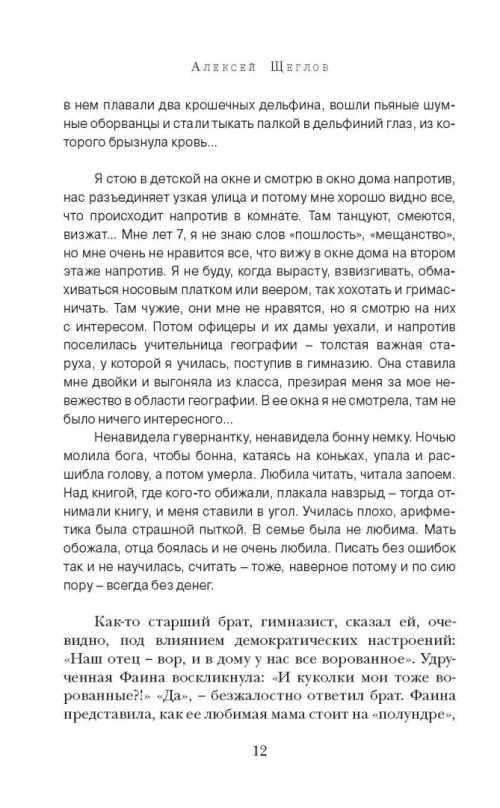 Алексей Щеглов

в нем плавали два крошечных дельфина, вошли пьяные шумные оборванцы и стали тыкать палкой в дельфиний глаз, из которого брызнула кровь...

Я стою в детской на окне и смотрю в окно дома напротив, нас разъединяет узкая улица и потому мне хорошо видно все, что происходит напротив в комнате. Там танцуют, смеются, визжат... Мне лет 7, я не знаю слов «пошлость», «мещанство», но мне очень не нравится все, что вижу в окне дома на втором этаже напротив. Я не буду, когда вырасту, взвизгивать, обмахиваться носовым платком или веером, так хохотать и гримасничать. Там чужие, они мне не нравятся, но я смотрю на них с интересом. Потом офицеры и их дамы уехали, и напротив поселилась учительница географии – толстая важная старуха, у которой я училась, поступив в гимназию. Она ставила мне двойки и выгоняла из класса, презирая меня за мое невежество в области географии. В ее окна я не смотрела, там не было ничего интересного...

Ненавидела гувернантку, ненавидела бонну немку. Ночью молила бога, чтобы бонна, катаясь на коньках, упала и расшибла голову, а потом умерла. Любила читать, читала запоем. Над книгой, где кого-то обижали, плакала навзрыд – тогда отнимали книгу, и меня ставили в угол. Училась плохо, арифметика была страшной пыткой. В семье была не любима. Мать обожала, отца боялась и не очень любила. Писать без ошибок так и не научилась, считать – тоже, наверное потому и по сию пору – всегда без денег.

Как-то старший брат, гимназист, сказал ей, очевидно, под влиянием демократических настроений: «Наш отец – вор, и в дому у нас все ворованное». Удрученная Фаина воскликнула: «И куколки мои тоже ворованные?!» «Да», – безжалостно ответил брат. Фаина представила, как ее любимая мама стоит на «полундре»,

12